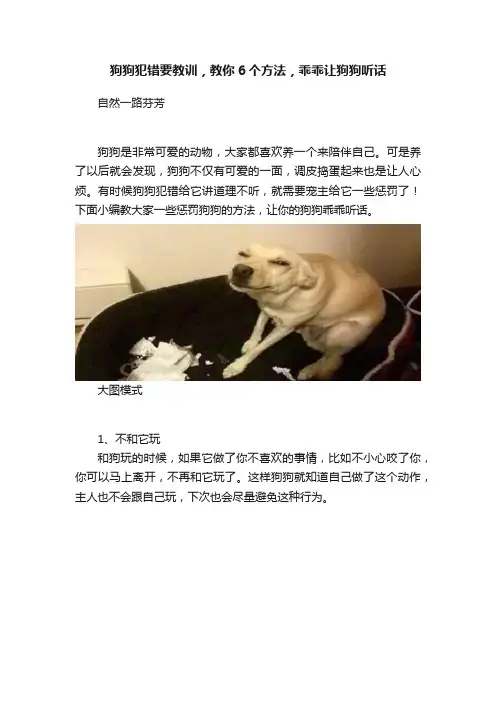 狗狗犯错要教训，教你6个方法，乖乖让狗狗听话

自然一路芬芳

狗狗是非常可爱的动物，大家都喜欢养一个来陪伴自己。可是养了以后就会发现，狗狗不仅有可爱的一面，调皮捣蛋起来也是让人心烦。有时候狗狗犯错给它讲道理不听，就需要宠主给它一些惩罚了！下面小编教大家一些惩罚狗狗的方法，让你的狗狗乖乖听话。

大图模式

1、不和它玩

和狗玩的时候，如果它做了你不喜欢的事情，比如不小心咬了你，你可以马上离开，不再和它玩了。这样狗狗就知道自己做了这个动作，主人也不会跟自己玩，下次也会尽量避免这种行为。